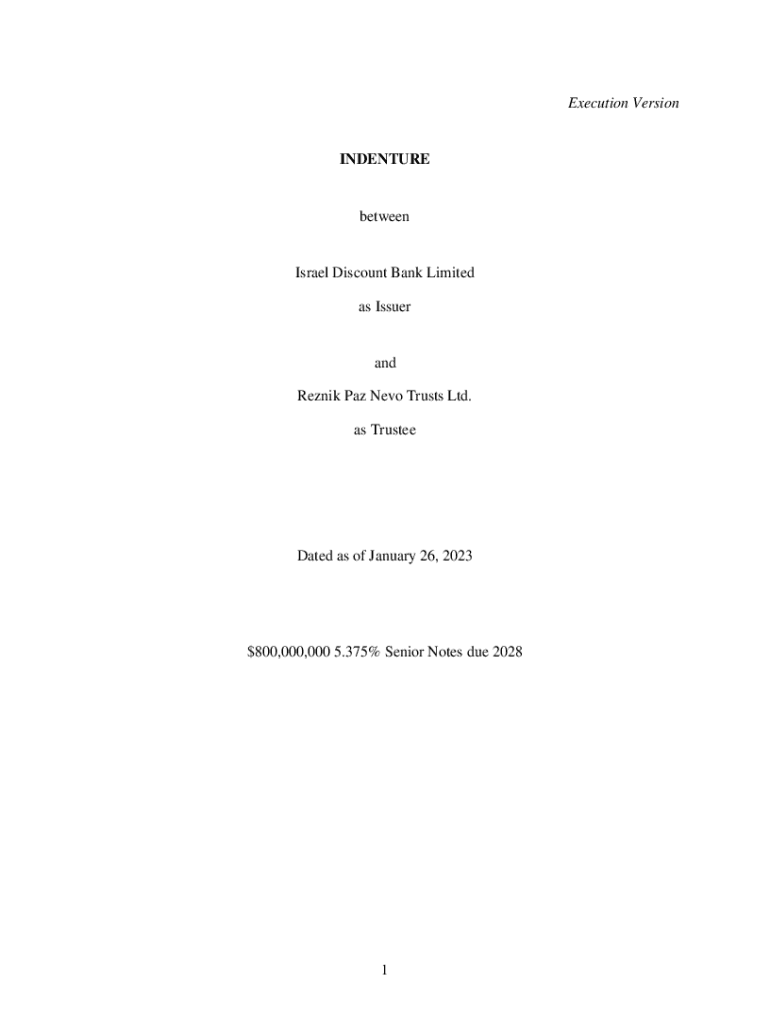 Execution Version

INDENTURE

between

Israel Discount Bank Limited

as Issuer

and

Reznik Paz Nevo Trusts Ltd.

as Trustee

Dated as of January 26, 2023

$800,000,000 5.375% Senior Notes due 2028

1